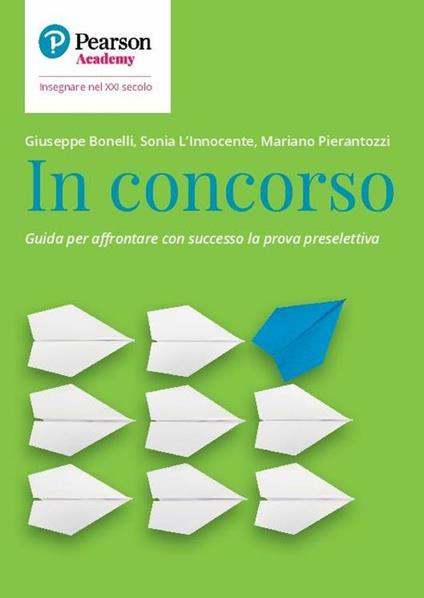 Pearson
Academy

Insegnare nel XXI secolo

Giuseppe Bonelli, Sonia L'Innocente, Mariano Pierantozzi

In concorso

Guida per affrontare con successo la prova preselettiva